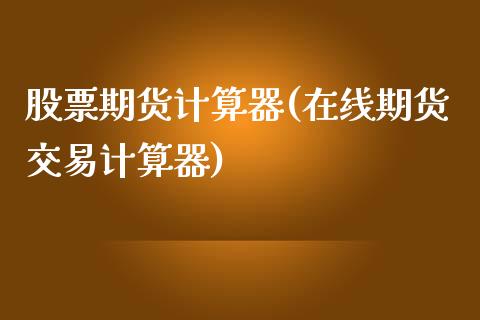 股票期货计算器(在线期货交易计算器)